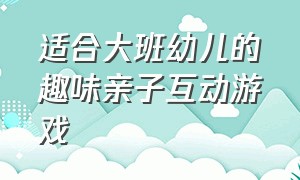 适合大班幼儿的趣味亲子互动游戏